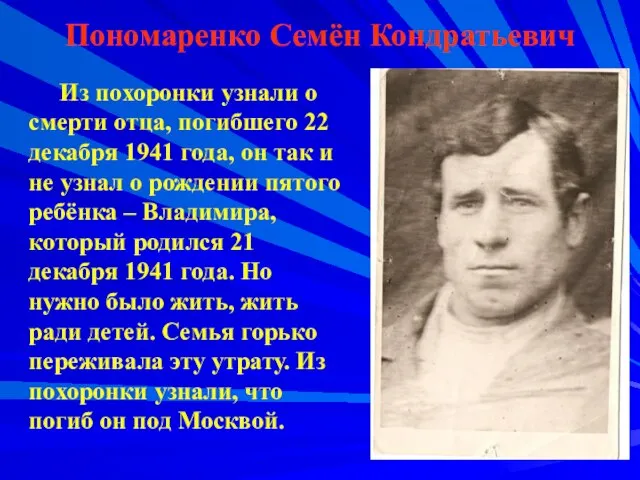 Пономаренко Семён Кондратьевич

Из похоронки узнали о смерти отца, погибшего 22 декабря 1941 года, он так и не узнал о рождении пятого ребёнка – Владимира, который родился 21 декабря 1941 года. Но нужно было жить, жить ради детей. Семья горько переживала эту утрату. Из похоронки узнали, что погиб он под Москвой.